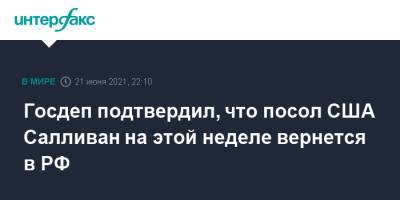 интерфакс

В МИРЕ 21 июня 2021, 22:10

Госдеп подтвердил, что посол США Салливан на этой неделе вернется в РФ